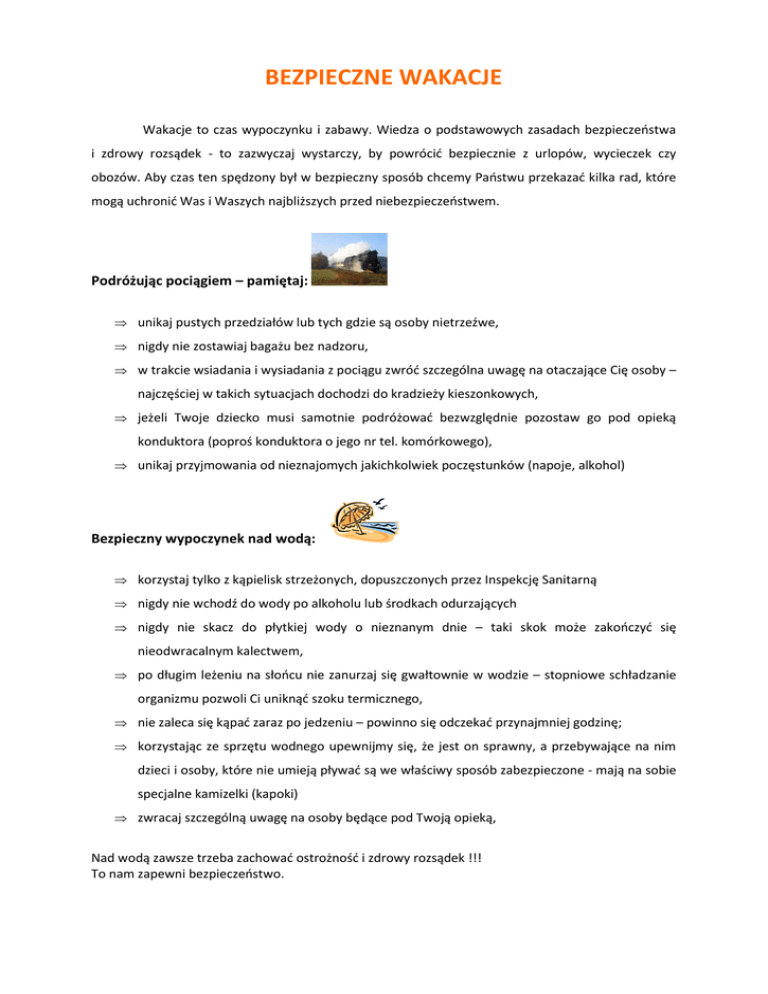 BEZPIECZNE WAKACJE

Wakacje to czas wypoczynku i zabawy. Wiedza o podstawowych zasadach bezpieczeństwa i zdrowy rozsądek - to zazwyczaj wystarczy, by powrócić bezpiecznie z urlopów, wycieczek czy obozów. Aby czas ten spędzony był w bezpieczny sposób chcemy Państwu przekazać kilka rad, które mogą uchronić Was i Waszych najbliższych przed niebezpieczeństwem.

Podróżując pociągiem – pamiętaj:

⇒ unikaj pustych przedziałów lub tych gdzie są osoby nietrzeźwe,

⇒ nigdy nie zostawiaj bagażu bez nadzoru,

⇒ w trakcie wsiadania i wysiadania z pociągu zwróć szczególna uwagę na otaczające Cię osoby – najczęściej w takich sytuacjach dochodzi do kradzieży kieszonkowych,

⇒ jeżeli Twoje dziecko musi samotnie podróżować bezwzględnie pozostaw go pod opieką konduktora (poproś konduktora o jego nr tel. komórkowego),

⇒ unikaj przyjmowania od nieznajomych jakichkolwiek poczęstunków (napoje, alkohol)

Bezpieczny wypoczynek nad wodą:

⇒ korzystaj tylko z kąpielisk strzeżonych, dopuszczonych przez Inspekcję Sanitarną

⇒ nigdy nie wchodź do wody po alkoholu lub środkach odurzających

⇒ nigdy nie skacz do płytkiej wody o nieznanym dnie – taki skok może zakończyć się nieodwracalnym kalectwem,

⇒ po długim leżeniu na słońcu nie zanurzaj się gwałtownie w wodzie – stopniowe schładzanie organizmu pozwoli Ci uniknąć szoku termicznego,

⇒ nie zaleca się kąpać zaraz po jedzeniu – powinno się odczekać przynajmniej godzinę;

⇒ korzystając ze sprzętu wodnego upewnijmy się, że jest on sprawny, a przebywające na nim dzieci i osoby, które nie umieją pływać są we właściwy sposób zabezpieczone - mają na sobie specjalne kamizelki (kapoki)

⇒ zwracaj szczególną uwagę na osoby będące pod Twoją opieką,

Nad wodą zawsze trzeba zachować ostrożność i zdrowy rozsądek !!!
To nam zapewni bezpieczeństwo.